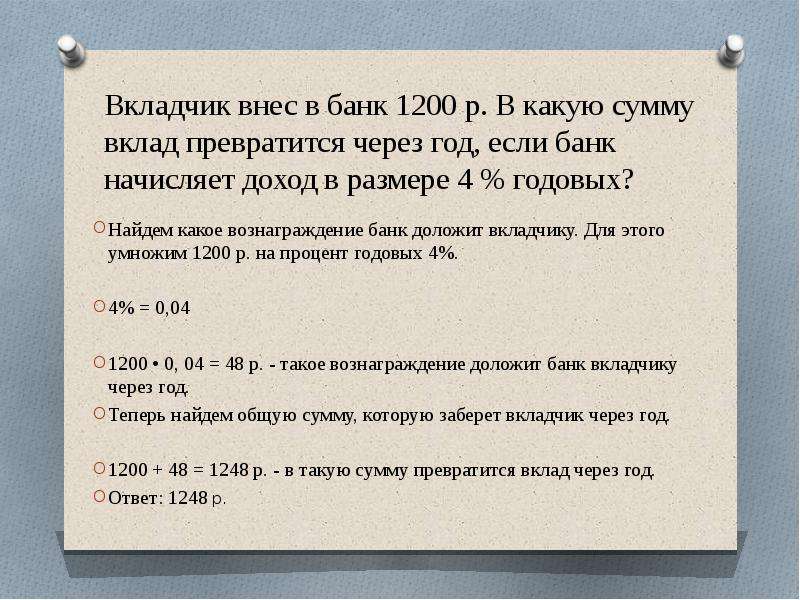 Вкладчик внес в банк 1200 р. В какую сумму вклад превратится через год, если банк начисляет доход в размере 4 % годовых?

Найдем какое вознаграждение банк доложит вкладчику. Для этого умножим 1200 р. на процент годовых 4%.

4% = 0,04

1200 • 0, 04 = 48 р. - такое вознаграждение доложит банк вкладчику через год.

Теперь найдем общую сумму, которую заберет вкладчик через год.

1200 + 48 = 1248 р. - в такую сумму превратится вклад через год.

Ответ: 1248 р.